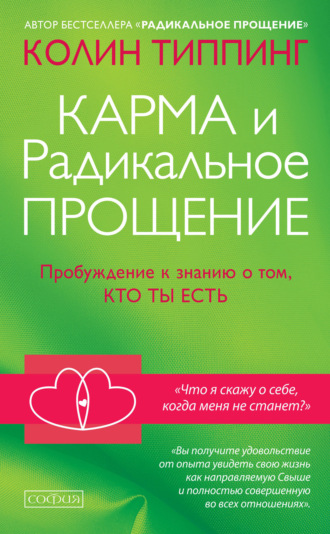 АВТОР БЕСТСЕЛЛЕРА «РАДИКАЛЬНОЕ ПРОЩЕНИЕ»
КОЛИН ТИППИНГ

КАРМА и Радикальное ПРОЩЕНИЕ

Пробуждение к знанию о том, КТО ТЫ ЕСТЬ

«Что я скажу о себе, когда меня не станет?»

«Вы получите удовольствие от опыта увидеть свою жизнь как направляемую Свыше и полностью совершенную во всех отношениях».

СОФИЯ